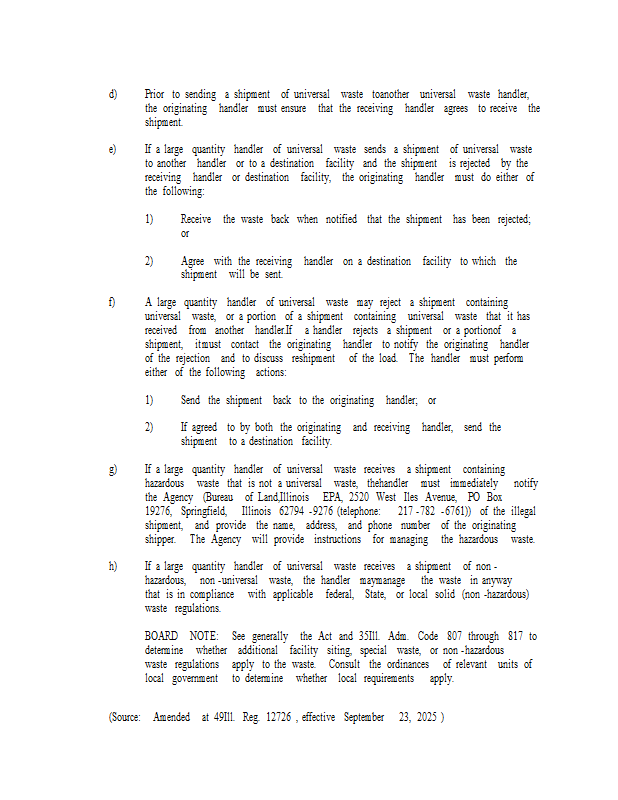 d) Prior to sending a shipment of universal waste toanother universal waste handler, the originating handler must ensure that the receiving handler agrees to receive the shipment.

e) If a large quantity handler of universal waste sends a shipment of universal waste to another handler or to a destination facility and the shipment is rejected by the receiving handler or destination facility, the originating handler must do either of the following:

1) Receive the waste back when notified that the shipment has been rejected; or

2) Agree with the receiving handler on a destination facility to which the shipment will be sent.

f) A large quantity handler of universal waste may reject a shipment containing universal waste, or a portion of a shipment containing universal waste that it has received from another handler.If a handler rejects a shipment or a portionof a shipment, itmust contact the originating handler to notify the originating handler of the rejection and to discuss reshipment of the load. The handler must perform either of the following actions:

1) Send the shipment back to the originating handler; or

2) If agreed to by both the originating and receiving handler, send the shipment to a destination facility.

g) If a large quantity handler of universal waste receives a shipment containing hazardous waste that is not a universal waste, thehandler must immediately notify the Agency (Bureau of Land,Illinois EPA, 2520 West Iles Avenue, PO Box 19276, Springfield, Illinois 62794 -9276 (telephone: 217 -782 -6761)) of the illegal shipment, and provide the name, address, and phone number of the originating shipper. The Agency will provide instructions for managing the hazardous waste.

h) If a large quantity handler of universal waste receives a shipment of non -hazardous, non -universal waste, the handler maymanage the waste in anyway that is in compliance with applicable federal, State, or local solid (non -hazardous) waste regulations.

BOARD NOTE: See generally the Act and 35Ill. Adm. Code 807 through 817 to determine whether additional facility siting, special waste, or non -hazardous waste regulations apply to the waste. Consult the ordinances of relevant units of local government to determine whether local requirements apply.

(Source: Amended at 49Ill. Reg. 12726 , effective September 23, 2025 )